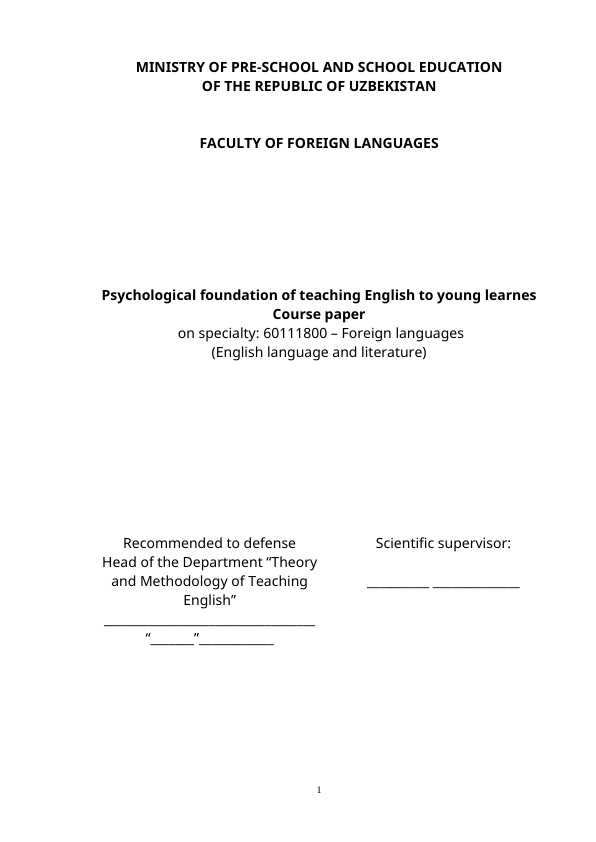 MINISTRY OF PRE-SCHOOL AND SCHOOL EDUCATION
OF THE REPUBLIC OF UZBEKISTAN

FACULTY OF FOREIGN LANGUAGES

Psychological foundation of teaching English to young learnes
Course paper
on specialty: 60111800 – Foreign languages
(English language and literature)

Recommended to defense
Head of the Department "Theory and Methodology of Teaching English"
____
"____" ____

Scientific supervisor:
____ ____

1